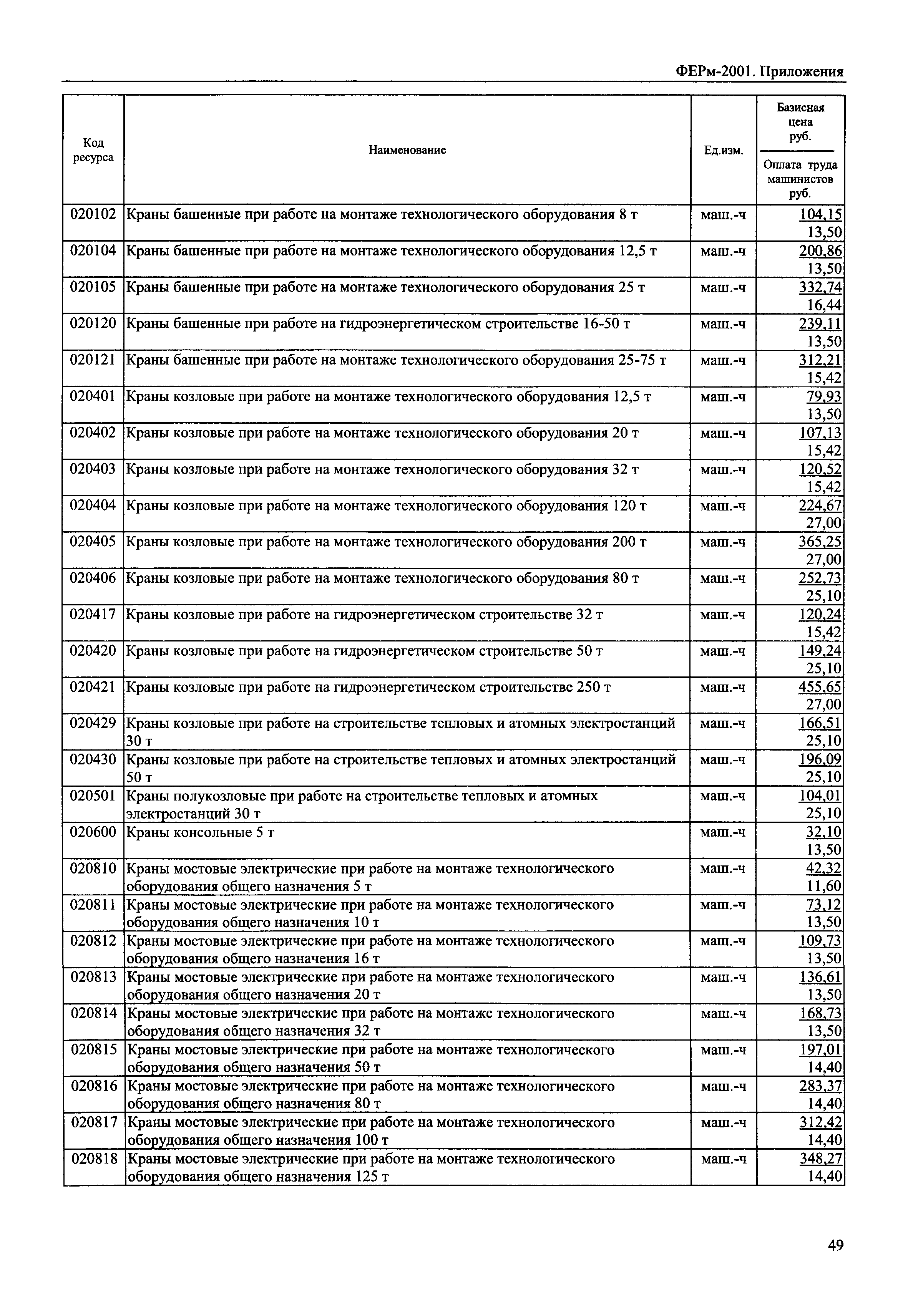 ФЕРм-2001. Приложения

| Код ресурса | Наименование | Ед.изм. | Базисная цена руб. / Оплата труда машинистов руб. |
|---|---|---|---|
| 020102 | Краны башенные при работе на монтаже технологического оборудования 8 т | маш.-ч | 104,15 13,50 |
| 020104 | Краны башенные при работе на монтаже технологического оборудования 12,5 т | маш.-ч | 200,86 13,50 |
| 020105 | Краны башенные при работе на монтаже технологического оборудования 25 т | маш.-ч | 332,74 16,44 |
| 020120 | Краны башенные при работе на гидроэнергетическом строительстве 16-50 т | маш.-ч | 239,11 13,50 |
| 020121 | Краны башенные при работе на монтаже технологического оборудования 25-75 т | маш.-ч | 312,21 15,42 |
| 020401 | Краны козловые при работе на монтаже технологического оборудования 12,5 т | маш.-ч | 79,93 13,50 |
| 020402 | Краны козловые при работе на монтаже технологического оборудования 20 т | маш.-ч | 107,13 15,42 |
| 020403 | Краны козловые при работе на монтаже технологического оборудования 32 т | маш.-ч | 120,52 15,42 |
| 020404 | Краны козловые при работе на монтаже технологического оборудования 120 т | маш.-ч | 224,67 27,00 |
| 020405 | Краны козловые при работе на монтаже технологического оборудования 200 т | маш.-ч | 365,25 27,00 |
| 020406 | Краны козловые при работе на монтаже технологического оборудования 80 т | маш.-ч | 252,73 25,10 |
| 020417 | Краны козловые при работе на гидроэнергетическом строительстве 32 т | маш.-ч | 120,24 15,42 |
| 020420 | Краны козловые при работе на гидроэнергетическом строительстве 50 т | маш.-ч | 149,24 25,10 |
| 020421 | Краны козловые при работе на гидроэнергетическом строительстве 250 т | маш.-ч | 455,65 27,00 |
| 020429 | Краны козловые при работе на строительстве тепловых и атомных электростанций 30 т | маш.-ч | 166,51 25,10 |
| 020430 | Краны козловые при работе на строительстве тепловых и атомных электростанций 50 т | маш.-ч | 196,09 25,10 |
| 020501 | Краны полукозловые при работе на строительстве тепловых и атомных электростанций 30 т | маш.-ч | 104,01 25,10 |
| 020600 | Краны консольные 5 т | маш.-ч | 32,10 13,50 |
| 020810 | Краны мостовые электрические при работе на монтаже технологического оборудования общего назначения 5 т | маш.-ч | 42,32 11,60 |
| 020811 | Краны мостовые электрические при работе на монтаже технологического оборудования общего назначения 10 т | маш.-ч | 73,12 13,50 |
| 020812 | Краны мостовые электрические при работе на монтаже технологического оборудования общего назначения 16 т | маш.-ч | 109,73 13,50 |
| 020813 | Краны мостовые электрические при работе на монтаже технологического оборудования общего назначения 20 т | маш.-ч | 136,61 13,50 |
| 020814 | Краны мостовые электрические при работе на монтажс технологического оборудования общего назначения 32 т | маш.-ч | 168,73 13,50 |
| 020815 | Краны мостовые электрические при работе на монтаже технологического оборудования общего назначения 50 т | маш.-ч | 197,01 14,40 |
| 020816 | Краны мостовые электрические при работе на монтаже технологического оборудования общего назначения 80 т | маш.-ч | 283,37 14,40 |
| 020817 | Краны мостовые электрические при работе на монтаже технологического оборудования общего назначения 100 т | маш.-ч | 312,42 14,40 |
| 020818 | Краны мостовые электрические при работе на монтаже технологического оборудования общего назначения 125 т | маш.-ч | 348,27 14,40 |

49